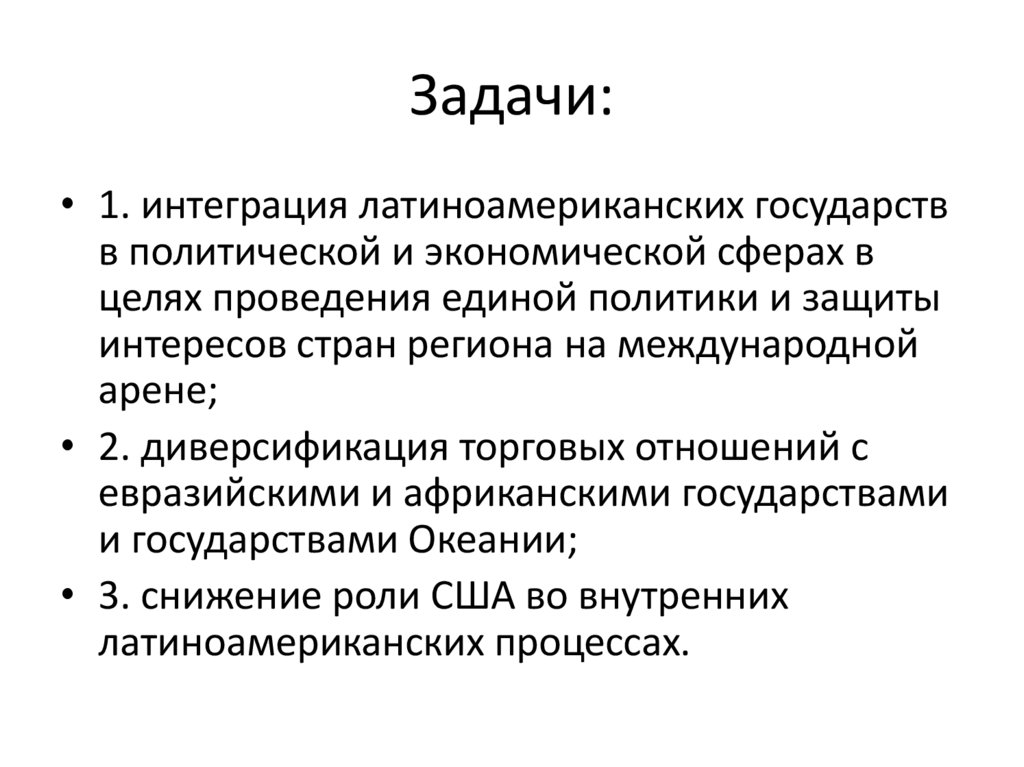 Задачи:

• 1. интеграция латиноамериканских государств в политической и экономической сферах в целях проведения единой политики и защиты интересов стран региона на международной арене;

• 2. диверсификация торговых отношений с евразийскими и африканскими государствами и государствами Океании;

• 3. снижение роли США во внутренних латиноамериканских процессах.